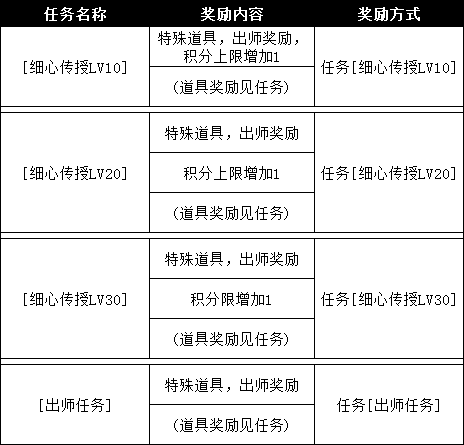 | 任务名称 | 奖励内容 | 奖励方式 |
|---|---|---|
| [细心传授LV10] | 特殊道具，出师奖励，积分上限增加1 | 任务[细心传授LV10] |
| | (道具奖励见任务) | |
| [细心传授LV20] | 特殊道具，出师奖励 | 任务[细心传授LV20] |
| | 积分上限增加1 | |
| | (道具奖励见任务) | |
| [细心传授LV30] | 特殊道具，出师奖励 | 任务[细心传授LV30] |
| | 积分限增加1 | |
| | (道具奖励见任务) | |
| [出师任务] | 特殊道具，出师奖励 | 任务[出师任务] |
| | (道具奖励见任务) | |